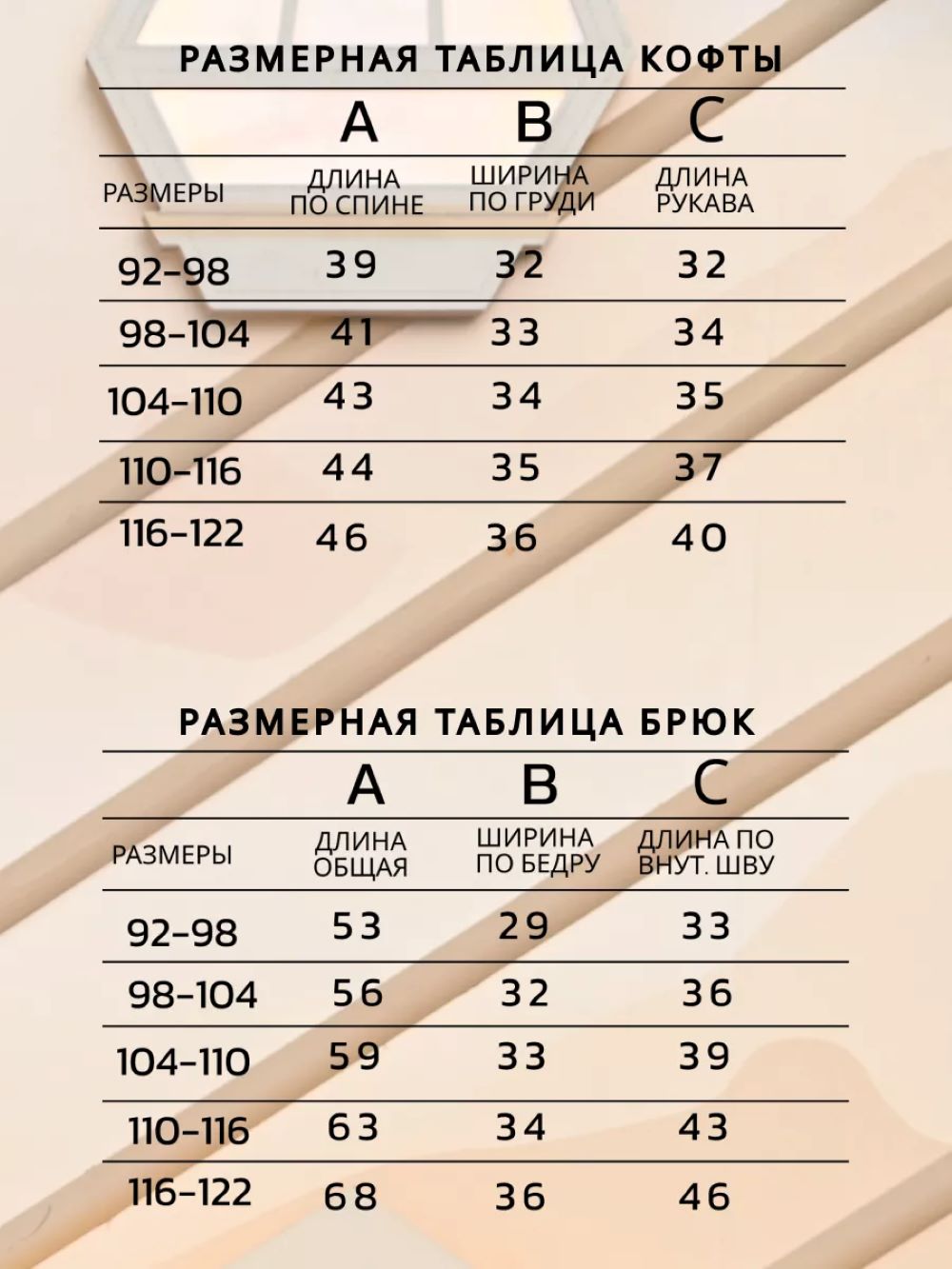 РАЗМЕРНАЯ ТАБЛИЦА КОФТЫ

| | A | B | C |
|---|---|---|---|
| РАЗМЕРЫ | ДЛИНА ПО СПИНЕ | ШИРИНА ПО ГРУДИ | ДЛИНА РУКАВА |
| 92-98 | 39 | 32 | 32 |
| 98-104 | 41 | 33 | 34 |
| 104-110 | 43 | 34 | 35 |
| 110-116 | 44 | 35 | 37 |
| 116-122 | 46 | 36 | 40 |

РАЗМЕРНАЯ ТАБЛИЦА БРЮК

| | A | B | C |
|---|---|---|---|
| РАЗМЕРЫ | ДЛИНА ОБЩАЯ | ШИРИНА ПО БЕДРУ | ДЛИНА ПО ВНУТ. ШВУ |
| 92-98 | 53 | 29 | 33 |
| 98-104 | 56 | 32 | 36 |
| 104-110 | 59 | 33 | 39 |
| 110-116 | 63 | 34 | 43 |
| 116-122 | 68 | 36 | 46 |